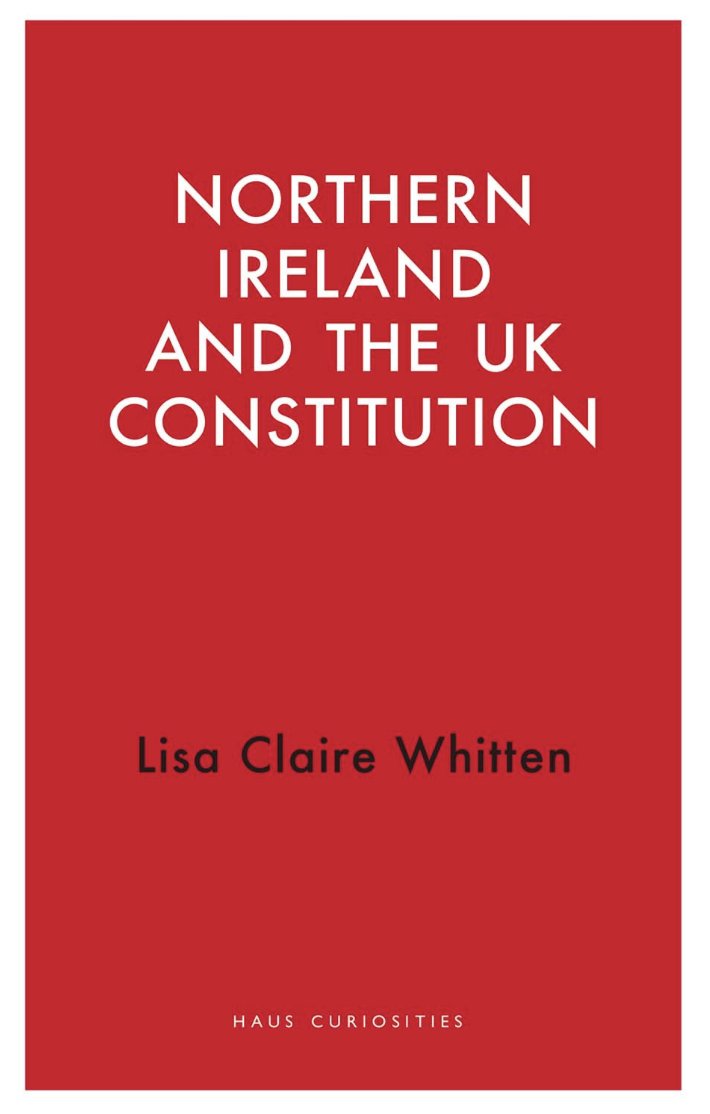 NORTHERN IRELAND AND THE UK CONSTITUTION

Lisa Claire Whitten

HAUS CURIOSITIES